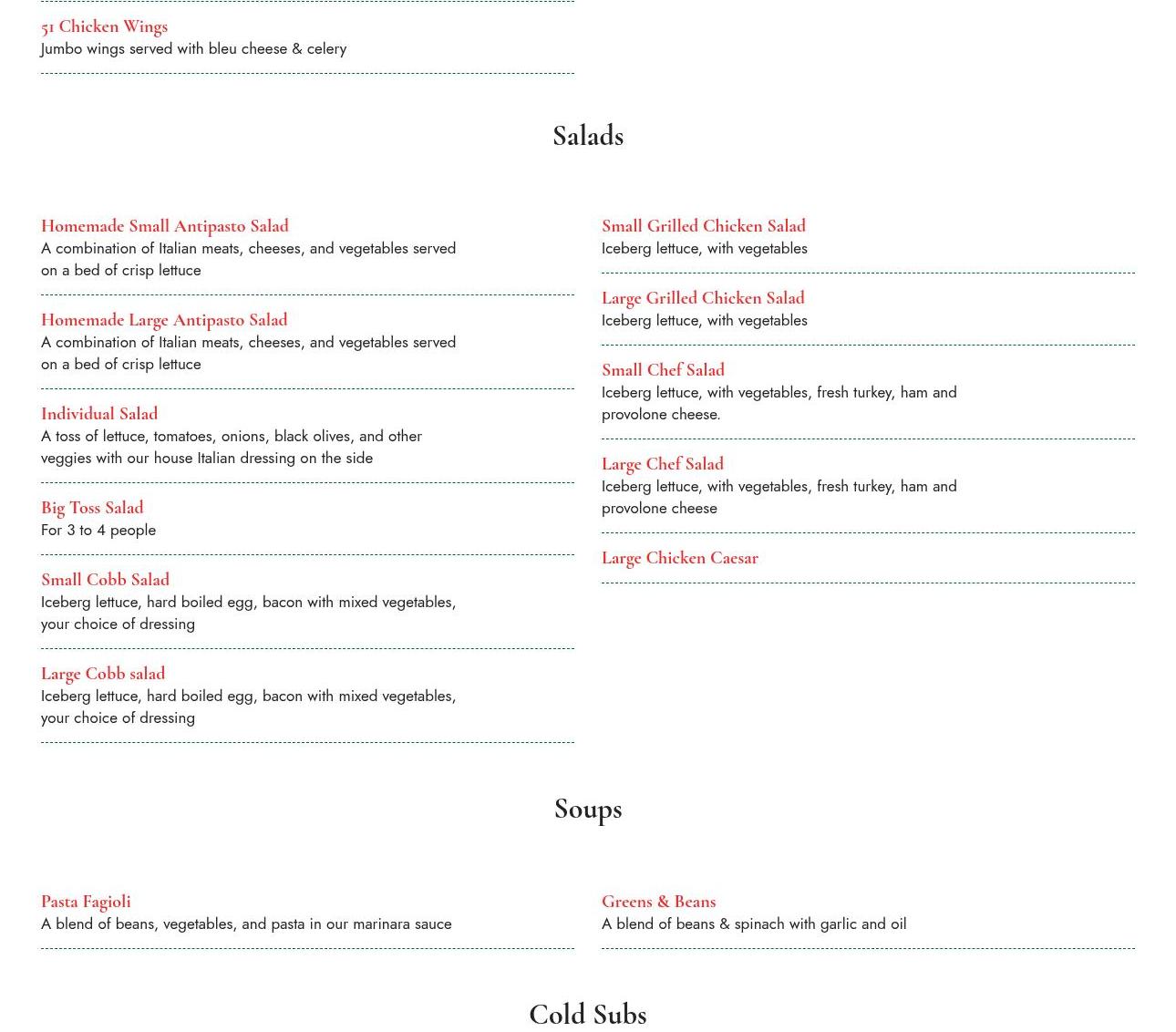 51 Chicken Wings
Jumbo wings served with bleu cheese & celery

Salads

Homemade Small Antipasto Salad
A combination of Italian meats, cheeses, and vegetables served on a bed of crisp lettuce

Homemade Large Antipasto Salad
A combination of Italian meats, cheeses, and vegetables served on a bed of crisp lettuce

Individual Salad
A toss of lettuce, tomatoes, onions, black olives, and other veggies with our house Italian dressing on the side

Big Toss Salad
For 3 to 4 people

Small Cobb Salad
Iceberg lettuce, hard boiled egg, bacon with mixed vegetables, your choice of dressing

Large Cobb salad
Iceberg lettuce, hard boiled egg, bacon with mixed vegetables, your choice of dressing

Small Grilled Chicken Salad
Iceberg lettuce, with vegetables

Large Grilled Chicken Salad
Iceberg lettuce, with vegetables

Small Chef Salad
Iceberg lettuce, with vegetables, fresh turkey, ham and provolone cheese.

Large Chef Salad
Iceberg lettuce, with vegetables, fresh turkey, ham and provolone cheese

Large Chicken Caesar

Soups

Pasta Fagioli
A blend of beans, vegetables, and pasta in our marinara sauce

Greens & Beans
A blend of beans & spinach with garlic and oil

Cold Subs